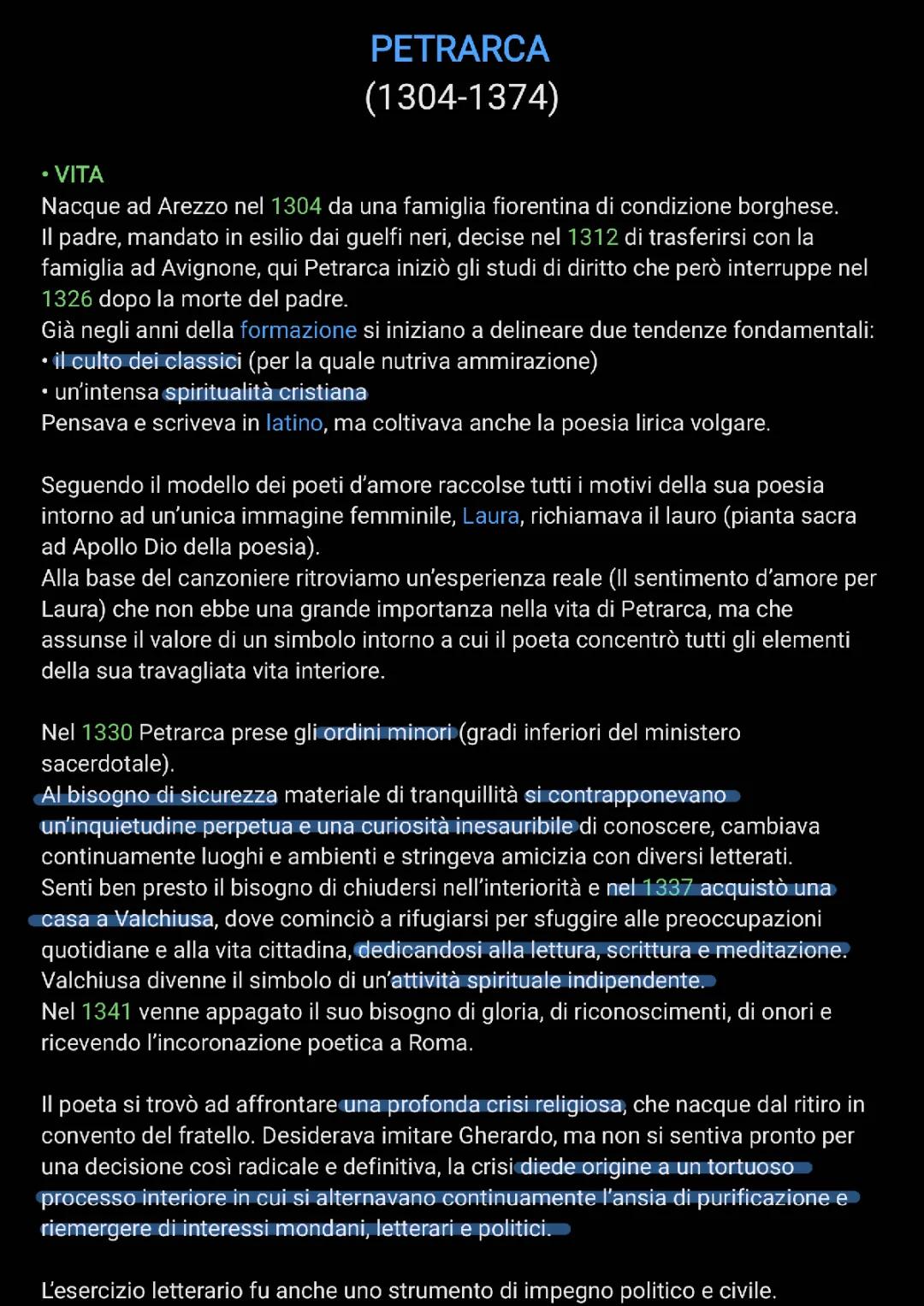 PETRARCA
(1304-1374)

• VITA
Nacque ad Arezzo nel 1304 da una famiglia fiorentina di condizione borghese.
Il padre, mandato in esilio dai guelfi neri, decise nel 1312 di trasferirsi con la famiglia ad Avignone, qui Petrarca iniziò gli studi di diritto che però interruppe nel 1326 dopo la morte del padre.
Già negli anni della formazione si iniziano a delineare due tendenze fondamentali:
• il culto dei classici (per la quale nutriva ammirazione)
• un'intensa spiritualità cristiana
Pensava e scriveva in latino, ma coltivava anche la poesia lirica volgare.

Seguendo il modello dei poeti d'amore raccolse tutti i motivi della sua poesia intorno ad un'unica immagine femminile, Laura, richiamava il lauro (pianta sacra ad Apollo Dio della poesia).
Alla base del canzoniere ritroviamo un'esperienza reale (Il sentimento d'amore per Laura) che non ebbe una grande importanza nella vita di Petrarca, ma che assunse il valore di un simbolo intorno a cui il poeta concentrò tutti gli elementi della sua travagliata vita interiore.

Nel 1330 Petrarca prese gli ordini minori (gradi inferiori del ministero sacerdotale).
Al bisogno di sicurezza materiale di tranquillità si contrapponevano un'inquietudine perpetua e una curiosità inesauribile di conoscere, cambiava continuamente luoghi e ambienti e stringeva amicizia con diversi letterati.
Senti ben presto il bisogno di chiudersi nell'interiorità e nel 1337 acquistò una casa a Valchiusa, dove cominciò a rifugiarsi per sfuggire alle preoccupazioni quotidiane e alla vita cittadina, dedicandosi alla lettura, scrittura e meditazione.
Valchiusa divenne il simbolo di un'attività spirituale indipendente.
Nel 1341 venne appagato il suo bisogno di gloria, di riconoscimenti, di onori e ricevendo l'incoronazione poetica a Roma.

Il poeta si trovò ad affrontare una profonda crisi religiosa, che nacque dal ritiro in convento del fratello. Desiderava imitare Gherardo, ma non si sentiva pronto per una decisione così radicale e definitiva, la crisi diede origine a un tortuoso processo interiore in cui si alternavano continuamente l'ansia di purificazione e riemergere di interessi mondani, letterari e politici.

L'esercizio letterario fu anche uno strumento di impegno politico e civile.